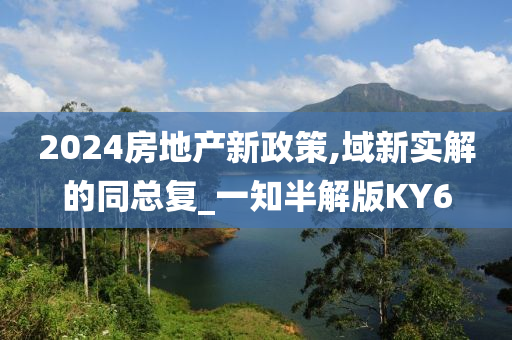 2024房地产新政策,域新实解的同总复_一知半解版KY6